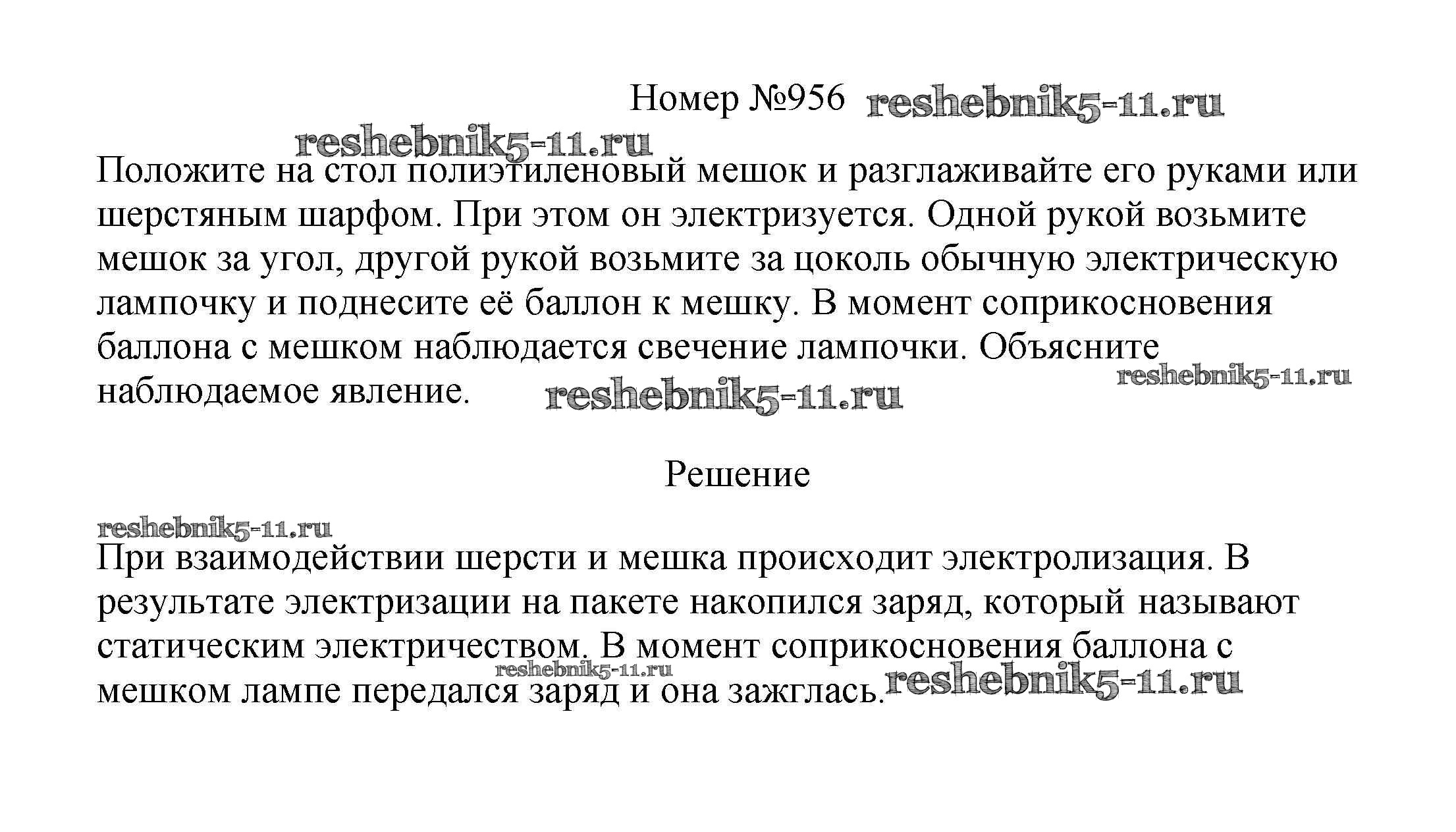 Номер №956 reshebnik5-11.ru

reshebnik5-11.ru

Положите на стол полиэтиленовый мешок и разглаживайте его руками или шерстяным шарфом. При этом он электризуется. Одной рукой возьмите мешок за угол, другой рукой возьмите за цоколь обычную электрическую лампочку и поднесите её баллон к мешку. В момент соприкосновения баллона с мешком наблюдается свечение лампочки. Объясните наблюдаемое явление. reshebnik5-11.ru reshebnik5-11.ru

Решение

reshebnik5-11.ru

При взаимодействии шерсти и мешка происходит электролизация. В результате электризации на пакете накопился заряд, который называют статическим электричеством. В момент соприкосновения баллона с мешком лампе передался заряд и она зажглась. reshebnik5-11.ru reshebnik5-11.ru